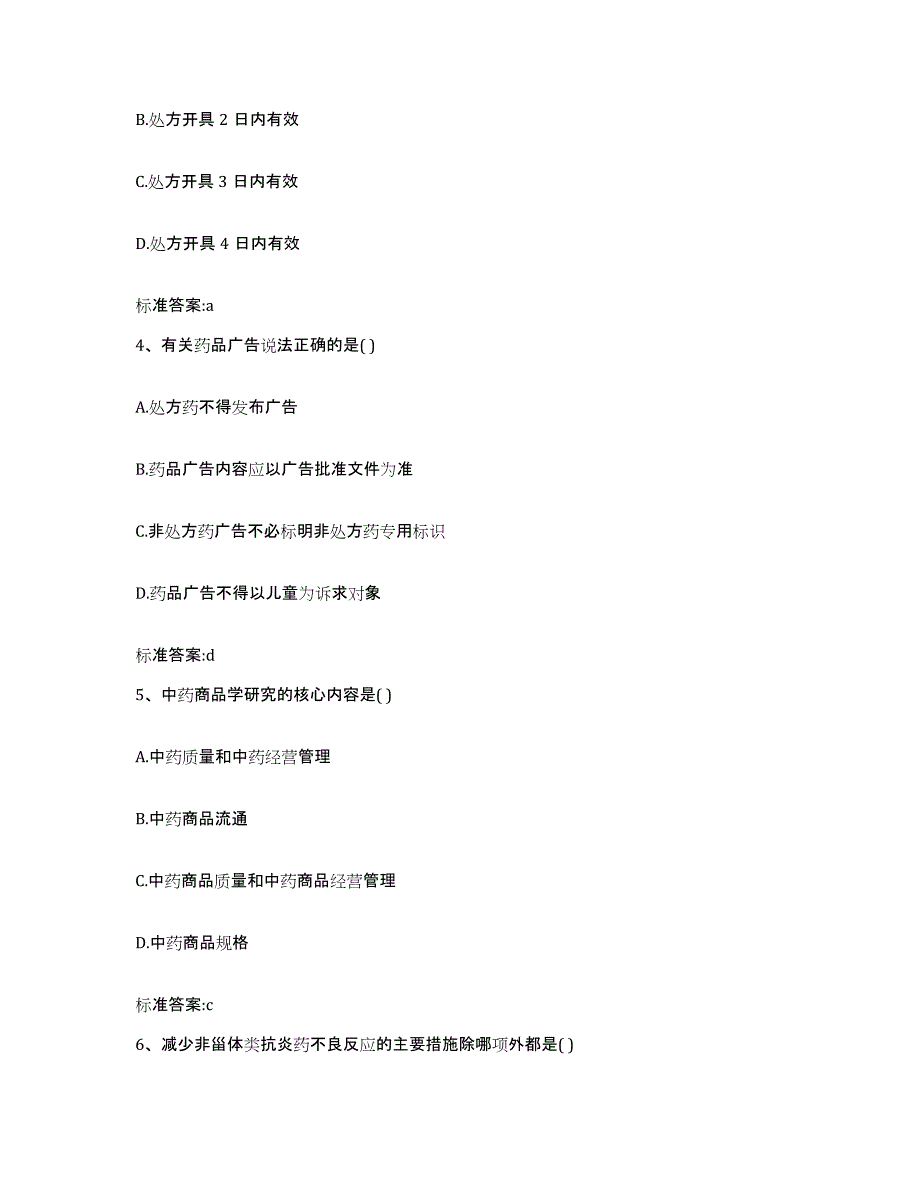 B.处方开具 2 日内有效

C.处方开具 3 日内有效

D.处方开具 4 日内有效

标准答案:a

4、有关药品广告说法正确的是( )

A.处方药不得发布广告

B.药品广告内容应以广告批准文件为准

C.非处方药广告不必标明非处方药专用标识

D.药品广告不得以儿童为诉求对象

标准答案:d

5、中药商品学研究的核心内容是( )

A.中药质量和中药经营管理

B.中药商品流通

C.中药商品质量和中药商品经营管理

D.中药商品规格

标准答案:c

6、减少非甾体类抗炎药不良反应的主要措施除哪项外都是( )